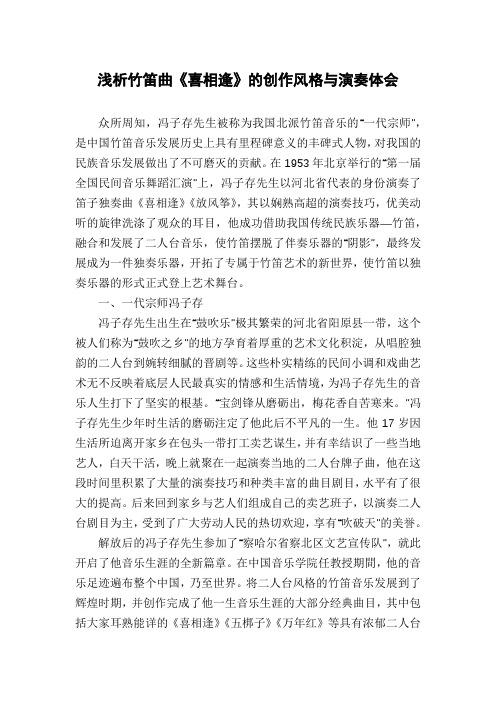 浅析竹笛曲《喜相逢》的创作风格与演奏体会

众所周知，冯子存先生被称为我国北派竹笛音乐的"一代宗师"，是中国竹笛音乐发展历史上具有里程碑意义的丰碑式人物，对我国的民族音乐发展做出了不可磨灭的贡献。在1953年北京举行的"第一届全国民间音乐舞蹈汇演"上，冯子存先生以河北省代表的身份演奏了笛子独奏曲《喜相逢》《放风筝》，其以娴熟高超的演奏技巧，优美动听的旋律洗涤了观众的耳目，他成功借助我国传统民族乐器—竹笛，融合和发展了二人台音乐，使竹笛摆脱了伴奏乐器的"阴影"，最终发展成为一件独奏乐器，开拓了专属于竹笛艺术的新世界，使竹笛以独奏乐器的形式正式登上艺术舞台。

一、一代宗师冯子存

冯子存先生出生在"鼓吹乐"极其繁荣的河北省阳原县一带，这个被人们称为"鼓吹之乡"的地方孕育着厚重的艺术文化积淀，从唱腔独韵的二人台到婉转细腻的晋剧等。这些朴实精练的民间小调和戏曲艺术无不反映着底层人民最真实的情感和生活情境，为冯子存先生的音乐人生打下了坚实的根基。"宝剑锋从磨砺出，梅花香自苦寒来。"冯子存先生少年时生活的磨砺注定了他此后不平凡的一生。他17岁因生活所迫离开家乡在包头一带打工卖艺谋生，并有幸结识了一些当地艺人，白天干活，晚上就聚在一起演奏当地的二人台牌子曲，他在这段时间里积累了大量的演奏技巧和种类丰富的曲目剧目，水平有了很大的提高。后来回到家乡与艺人们组成自己的卖艺班子，以演奏二人台剧目为主，受到了广大劳动人民的热切欢迎，享有"吹破天"的美誉。

解放后的冯子存先生参加了"察哈尔省察北区文艺宣传队"，就此开启了他音乐生涯的全新篇章。在中国音乐学院任教授期间，他的音乐足迹遍布整个中国，乃至世界。将二人台风格的竹笛音乐发展到了辉煌时期，并创作完成了他一生音乐生涯的大部分经典曲目，其中包括大家耳熟能详的《喜相逢》《五梆子》《万年红》等具有浓郁二人台